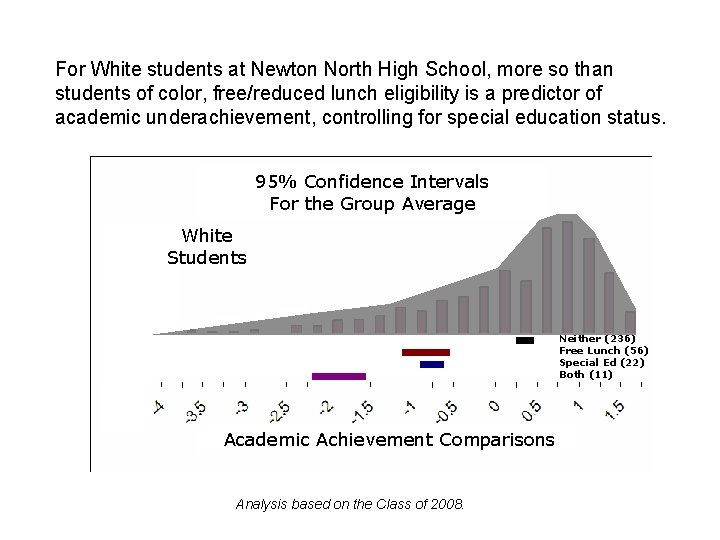 For White students at Newton North High School, more so than students of color, free/reduced lunch eligibility is a predictor of academic underachievement, controlling for special education status.

95% Confidence Intervals
For the Group Average

White
Students

Neither (236)
Free Lunch (56)
Special Ed (22)
Both (11)

-4 -3.5 -3 -2.5 -2 -1.5 -1 -0.5 0 0.5 1 1.5

Academic Achievement Comparisons

Analysis based on the Class of 2008.